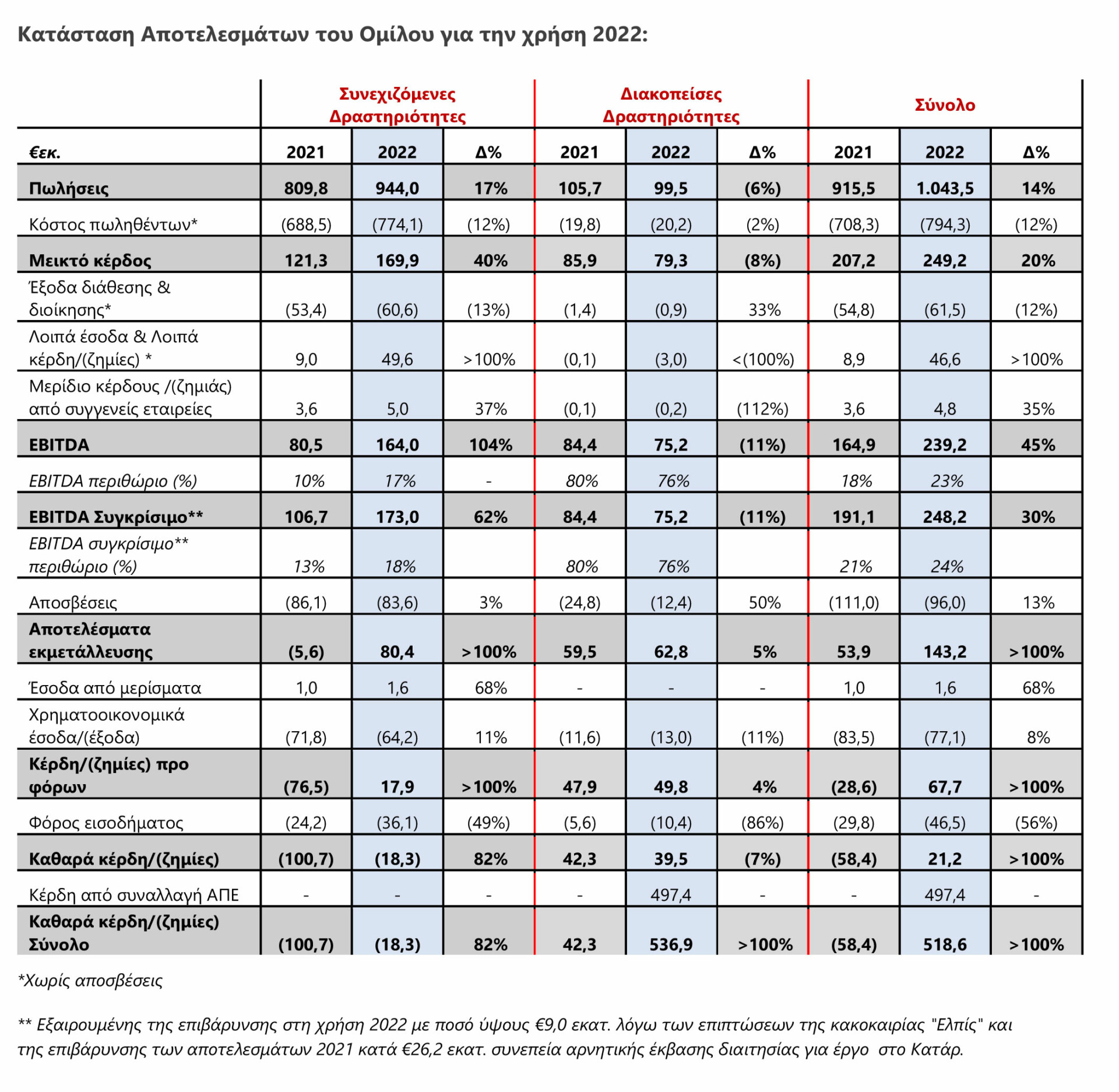 Κατάσταση Αποτελεσμάτων του Ομίλου για την χρήση 2022:

| | Συνεχιζόμενες Δραστηριότητες | | | Διακοπείσες Δραστηριότητες | | | Σύνολο | | |
|---|---|---|---|---|---|---|---|---|---|
| €εκ. | 2021 | 2022 | Δ% | 2021 | 2022 | Δ% | 2021 | 2022 | Δ% |
| Πωλήσεις | 809,8 | 944,0 | 17% | 105,7 | 99,5 | (6%) | 915,5 | 1.043,5 | 14% |
| Κόστος πωληθέντων* | (688,5) | (774,1) | (12%) | (19,8) | (20,2) | (2%) | (708,3) | (794,3) | (12%) |
| Μεικτό κέρδος | 121,3 | 169,9 | 40% | 85,9 | 79,3 | (8%) | 207,2 | 249,2 | 20% |
| Έξοδα διάθεσης & διοίκησης* | (53,4) | (60,6) | (13%) | (1,4) | (0,9) | 33% | (54,8) | (61,5) | (12%) |
| Λοιπά έσοδα & Λοιπά κέρδη/(ζημίες) * | 9,0 | 49,6 | >100% | (0,1) | (3,0) | <(100%) | 8,9 | 46,6 | >100% |
| Μερίδιο κέρδους /(ζημιάς) από συγγενείς εταιρείες | 3,6 | 5,0 | 37% | (0,1) | (0,2) | (112%) | 3,6 | 4,8 | 35% |
| EBITDA | 80,5 | 164,0 | 104% | 84,4 | 75,2 | (11%) | 164,9 | 239,2 | 45% |
| EBITDA περιθώριο (%) | 10% | 17% | - | 80% | 76% | | 18% | 23% | |
| EBITDA Συγκρίσιμο** | 106,7 | 173,0 | 62% | 84,4 | 75,2 | (11%) | 191,1 | 248,2 | 30% |
| EBITDA συγκρίσιμο** περιθώριο (%) | 13% | 18% | | 80% | 76% | | 21% | 24% | |
| Αποσβέσεις | (86,1) | (83,6) | 3% | (24,8) | (12,4) | 50% | (111,0) | (96,0) | 13% |
| Αποτελέσματα εκμετάλλευσης | (5,6) | 80,4 | >100% | 59,5 | 62,8 | 5% | 53,9 | 143,2 | >100% |
| Έσοδα από μερίσματα | 1,0 | 1,6 | 68% | - | - | - | 1,0 | 1,6 | 68% |
| Χρηματοοικονομικά έσοδα/(έξοδα) | (71,8) | (64,2) | 11% | (11,6) | (13,0) | (11%) | (83,5) | (77,1) | 8% |
| Κέρδη/(ζημίες) προ φόρων | (76,5) | 17,9 | >100% | 47,9 | 49,8 | 4% | (28,6) | 67,7 | >100% |
| Φόρος εισοδήματος | (24,2) | (36,1) | (49%) | (5,6) | (10,4) | (86%) | (29,8) | (46,5) | (56%) |
| Καθαρά κέρδη/(ζημίες) | (100,7) | (18,3) | 82% | 42,3 | 39,5 | (7%) | (58,4) | 21,2 | >100% |
| Κέρδη από συναλλαγή ΑΠΕ | - | - | - | - | 497,4 | - | - | 497,4 | - |
| Καθαρά κέρδη/(ζημίες) Σύνολο | (100,7) | (18,3) | 82% | 42,3 | 536,9 | >100% | (58,4) | 518,6 | >100% |

*Χωρίς αποσβέσεις

** Εξαιρουμένης της επιβάρυνσης στη χρήση 2022 με ποσό ύψους €9,0 εκατ. λόγω των επιπτώσεων της κακοκαιρίας "Ελπίς" και της επιβάρυνσης των αποτελεσμάτων 2021 κατά €26,2 εκατ. συνεπεία αρνητικής έκβασης διαιτησίας για έργο στο Κατάρ.